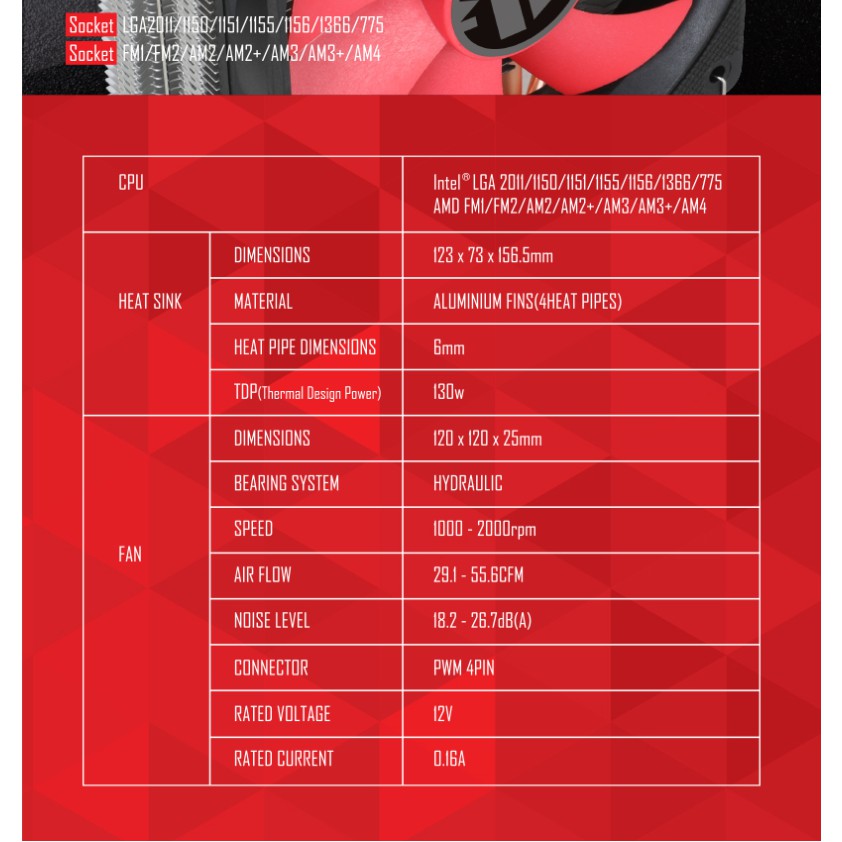 Socket LGA2011/1150/1151/1155/1156/1366/775
Socket FM1/FM2/AM2/AM2+/AM3/AM3+/AM4

| CPU | | Intel® LGA 2011/1150/1151/1155/1156/1366/775 AMD FM1/FM2/AM2/AM2+/AM3/AM3+/AM4 |
|---|---|---|
| HEAT SINK | DIMENSIONS | 123 x 73 x 156.5mm |
| | MATERIAL | ALUMINIUM FINS(4HEAT PIPES) |
| | HEAT PIPE DIMENSIONS | 6mm |
| | TDP(Thermal Design Power) | 130w |
| FAN | DIMENSIONS | 120 x 120 x 25mm |
| | BEARING SYSTEM | HYDRAULIC |
| | SPEED | 1000 - 2000rpm |
| | AIR FLOW | 29.1 - 55.6CFM |
| | NOISE LEVEL | 18.2 - 26.7dB(A) |
| | CONNECTOR | PWM 4PIN |
| | RATED VOLTAGE | 12V |
| | RATED CURRENT | 0.16A |